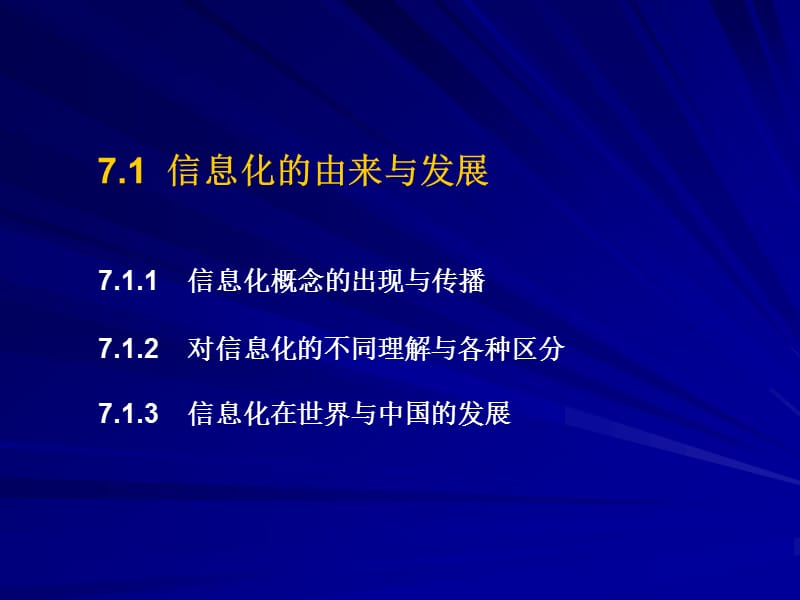 7.1 信息化的由来与发展

7.1.1 信息化概念的出现与传播

7.1.2 对信息化的不同理解与各种区分

7.1.3 信息化在世界与中国的发展